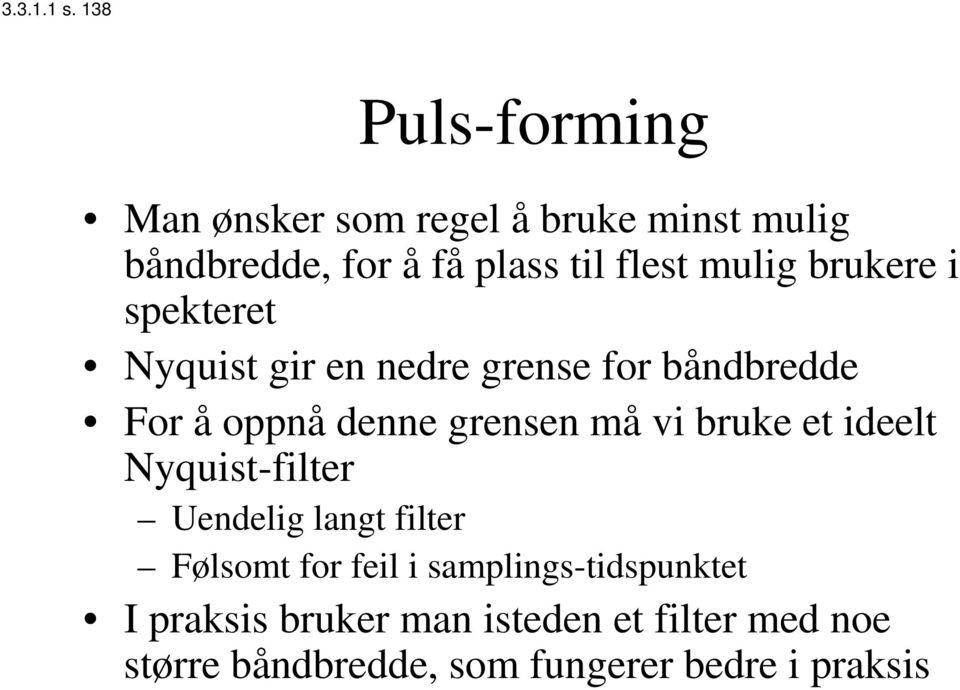 3.3.1.1 s. 138

Puls-forming

• Man ønsker som regel å bruke minst mulig båndbredde, for å få plass til flest mulig brukere i spekteret
• Nyquist gir en nedre grense for båndbredde
• For å oppnå denne grensen må vi bruke et ideelt Nyquist-filter
– Uendelig langt filter
– Følsomt for feil i samplings-tidspunktet
• I praksis bruker man isteden et filter med noe større båndbredde, som fungerer bedre i praksis